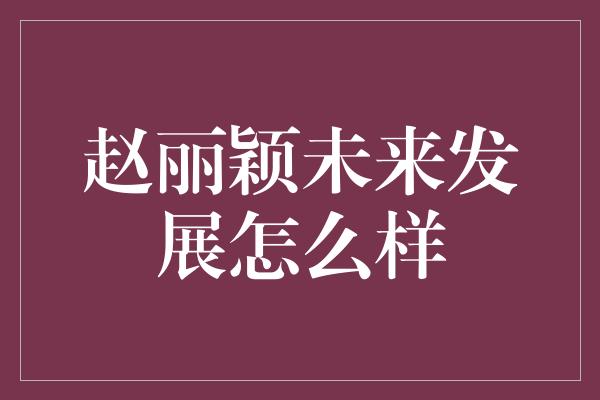 赵丽颖未来发展怎么样